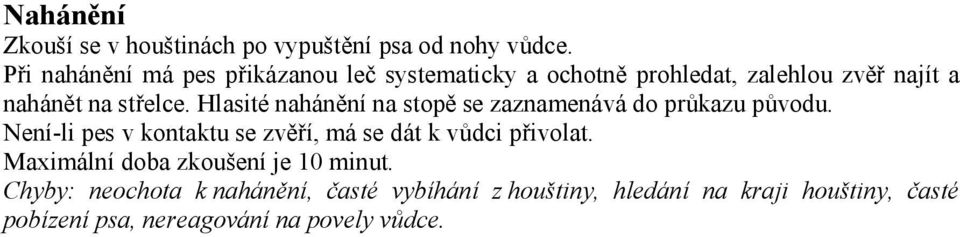 Nahánění
Zkouší se v houštinách po vypuštění psa od nohy vůdce.
Při nahánění má pes přikázanou leč systematicky a ochotně prohledat, zalehlou zvěř najít a nahánět na střelce. Hlasité nahánění na stopě se zaznamenává do průkazu původu.
Není-li pes v kontaktu se zvěří, má se dát k vůdci přivolat.
Maximální doba zkoušení je 10 minut.
Chyby: neochota k nahánění, časté vybíhání z houštiny, hledání na kraji houštiny, časté pobízení psa, nereagování na povely vůdce.